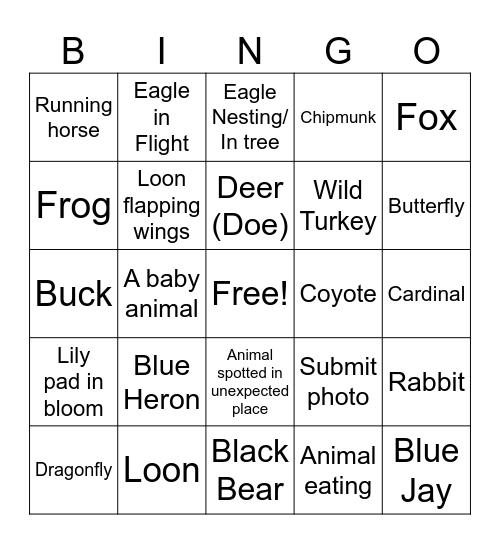 | B | I | N | G | O |
|---|---|---|---|---|
| Running horse | Eagle in Flight | Eagle Nesting/ In tree | Chipmunk | Fox |
| Frog | Loon flapping wings | Deer (Doe) | Wild Turkey | Butterfly |
| Buck | A baby animal | Free! | Coyote | Cardinal |
| Lily pad in bloom | Blue Heron | Animal spotted in unexpected place | Submit photo | Rabbit |
| Dragonfly | Loon | Black Bear | Animal eating | Blue Jay |